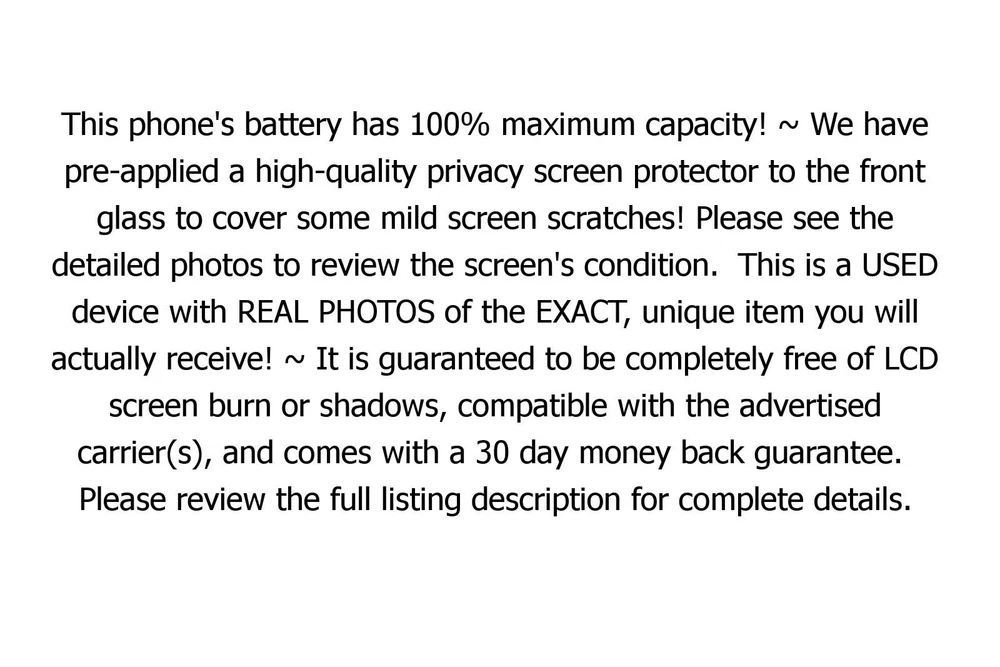 This phone's battery has 100% maximum capacity! ~ We have pre-applied a high-quality privacy screen protector to the front glass to cover some mild screen scratches! Please see the detailed photos to review the screen's condition. This is a USED device with REAL PHOTOS of the EXACT, unique item you will actually receive! ~ It is guaranteed to be completely free of LCD screen burn or shadows, compatible with the advertised carrier(s), and comes with a 30 day money back guarantee. Please review the full listing description for complete details.